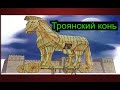 Троянский конь